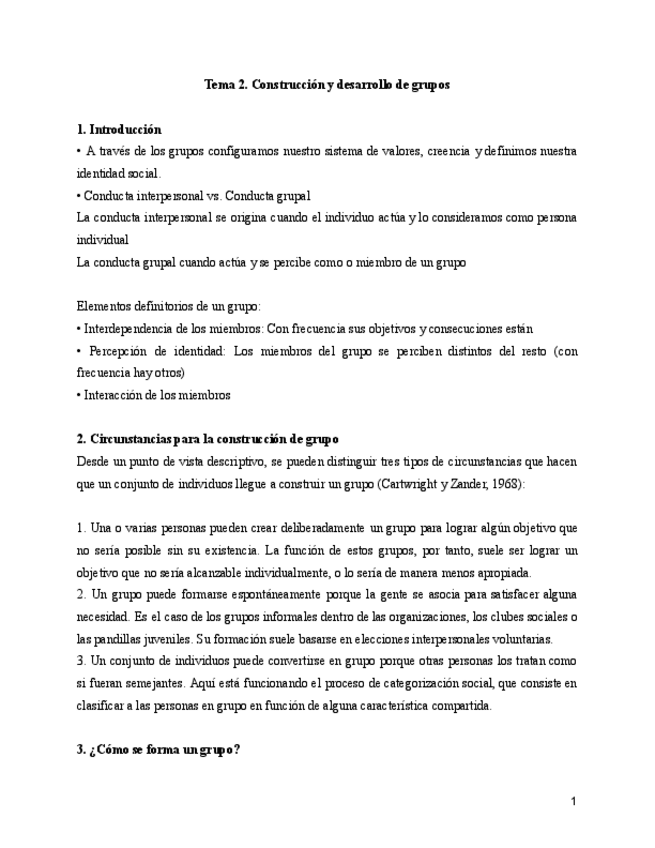 Tema 2. Construcción y desarrollo de grupos

1. Introducción
• A través de los grupos configuramos nuestro sistema de valores, creencia y definimos nuestra identidad social.
• Conducta interpersonal vs. Conducta grupal
La conducta interpersonal se origina cuando el individuo actúa y lo consideramos como persona individual
La conducta grupal cuando actúa y se percibe como o miembro de un grupo

Elementos definitorios de un grupo:
• Interdependencia de los miembros: Con frecuencia sus objetivos y consecuciones están
• Percepción de identidad: Los miembros del grupo se perciben distintos del resto (con frecuencia hay otros)
• Interacción de los miembros

2. Circunstancias para la construcción de grupo
Desde un punto de vista descriptivo, se pueden distinguir tres tipos de circunstancias que hacen que un conjunto de individuos llegue a construir un grupo (Cartwright y Zander, 1968):

1. Una o varias personas pueden crear deliberadamente un grupo para lograr algún objetivo que no sería posible sin su existencia. La función de estos grupos, por tanto, suele ser lograr un objetivo que no sería alcanzable individualmente, o lo sería de manera menos apropiada.
2. Un grupo puede formarse espontáneamente porque la gente se asocia para satisfacer alguna necesidad. Es el caso de los grupos informales dentro de las organizaciones, los clubes sociales o las pandillas juveniles. Su formación suele basarse en elecciones interpersonales voluntarias.
3. Un conjunto de individuos puede convertirse en grupo porque otras personas los tratan como si fueran semejantes. Aquí está funcionando el proceso de categorización social, que consiste en clasificar a las personas en grupo en función de alguna característica compartida.

3. ¿Cómo se forma un grupo?

1